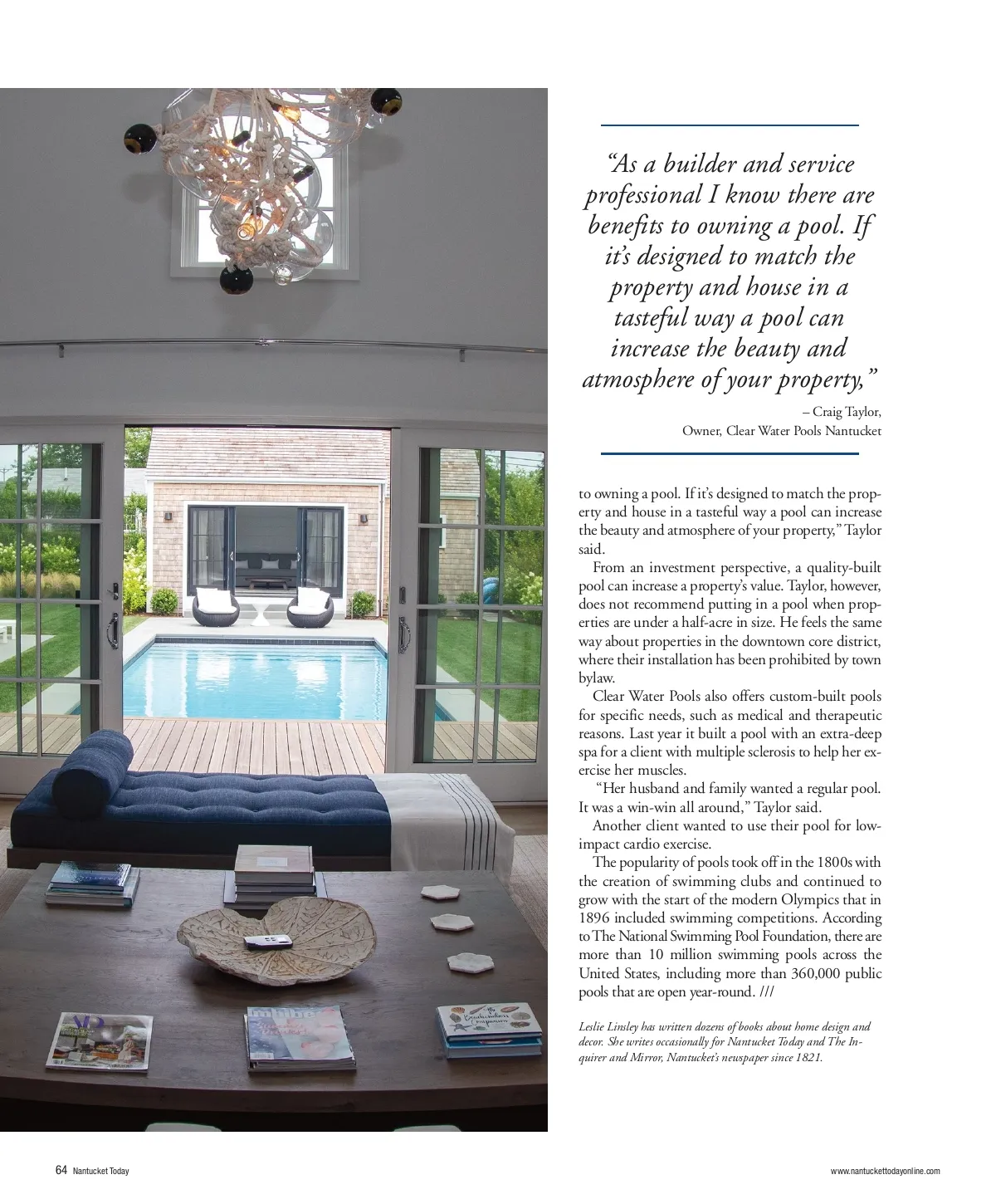 "As a builder and service professional I know there are benefits to owning a pool. If it's designed to match the property and house in a tasteful way a pool can increase the beauty and atmosphere of your property,"

– Craig Taylor,
Owner, Clear Water Pools Nantucket

to owning a pool. If it's designed to match the property and house in a tasteful way a pool can increase the beauty and atmosphere of your property," Taylor said.

From an investment perspective, a quality-built pool can increase a property's value. Taylor, however, does not recommend putting in a pool when properties are under a half-acre in size. He feels the same way about properties in the downtown core district, where their installation has been prohibited by town bylaw.

Clear Water Pools also offers custom-built pools for specific needs, such as medical and therapeutic reasons. Last year it built a pool with an extra-deep spa for a client with multiple sclerosis to help her exercise her muscles.

"Her husband and family wanted a regular pool. It was a win-win all around," Taylor said.

Another client wanted to use their pool for low-impact cardio exercise.

The popularity of pools took off in the 1800s with the creation of swimming clubs and continued to grow with the start of the modern Olympics that in 1896 included swimming competitions. According to The National Swimming Pool Foundation, there are more than 10 million swimming pools across the United States, including more than 360,000 public pools that are open year-round. ///

Leslie Linsley has written dozens of books about home design and decor. She writes occasionally for Nantucket Today and The Inquirer and Mirror, Nantucket's newspaper since 1821.

64 Nantucket Today

www.nantuckettodayonline.com